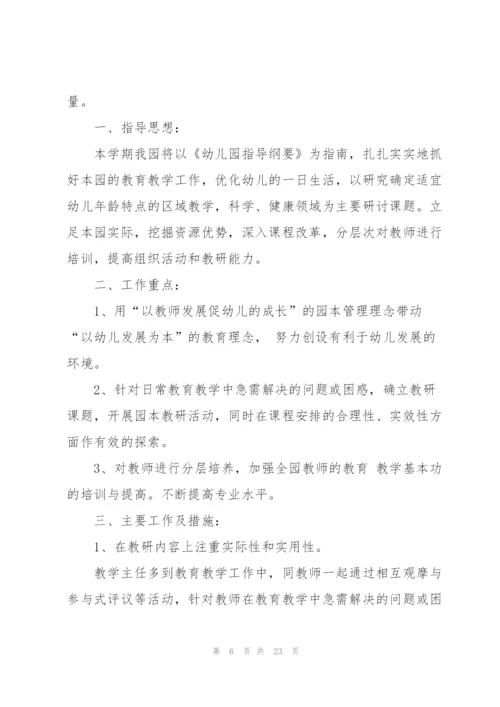 量。

一、指导思想：

本学期我园将以《幼儿园指导纲要》为指南，扎扎实实地抓好本园的教育教学工作，优化幼儿的一日生活，以研究确定适宜幼儿年龄特点的区域教学，科学、健康领域为主要研讨课题。立足本园实际，挖掘资源优势，深入课程改革，分层次对教师进行培训，提高组织活动和教研能力。

二、工作重点：

1、用“以教师发展促幼儿的成长”的园本管理理念带动“以幼儿发展为本”的教育理念， 努力创设有利于幼儿发展的环境。

2、针对日常教育教学中急需解决的问题或困惑，确立教研课题，开展园本教研活动，同时在课程安排的合理性、实效性方面作有效的探索。

3、对教师进行分层培养，加强全园教师的教育 教学基本功的培训与提高。不断提高专业水平。

三、主要工作及措施：

1、在教研内容上注重实际性和实用性。

教学主任多到教育教学工作中，同教师一起通过相互观摩与参与式评议等活动，针对教师在教育教学中急需解决的问题或困

第 6 页 共 23 页